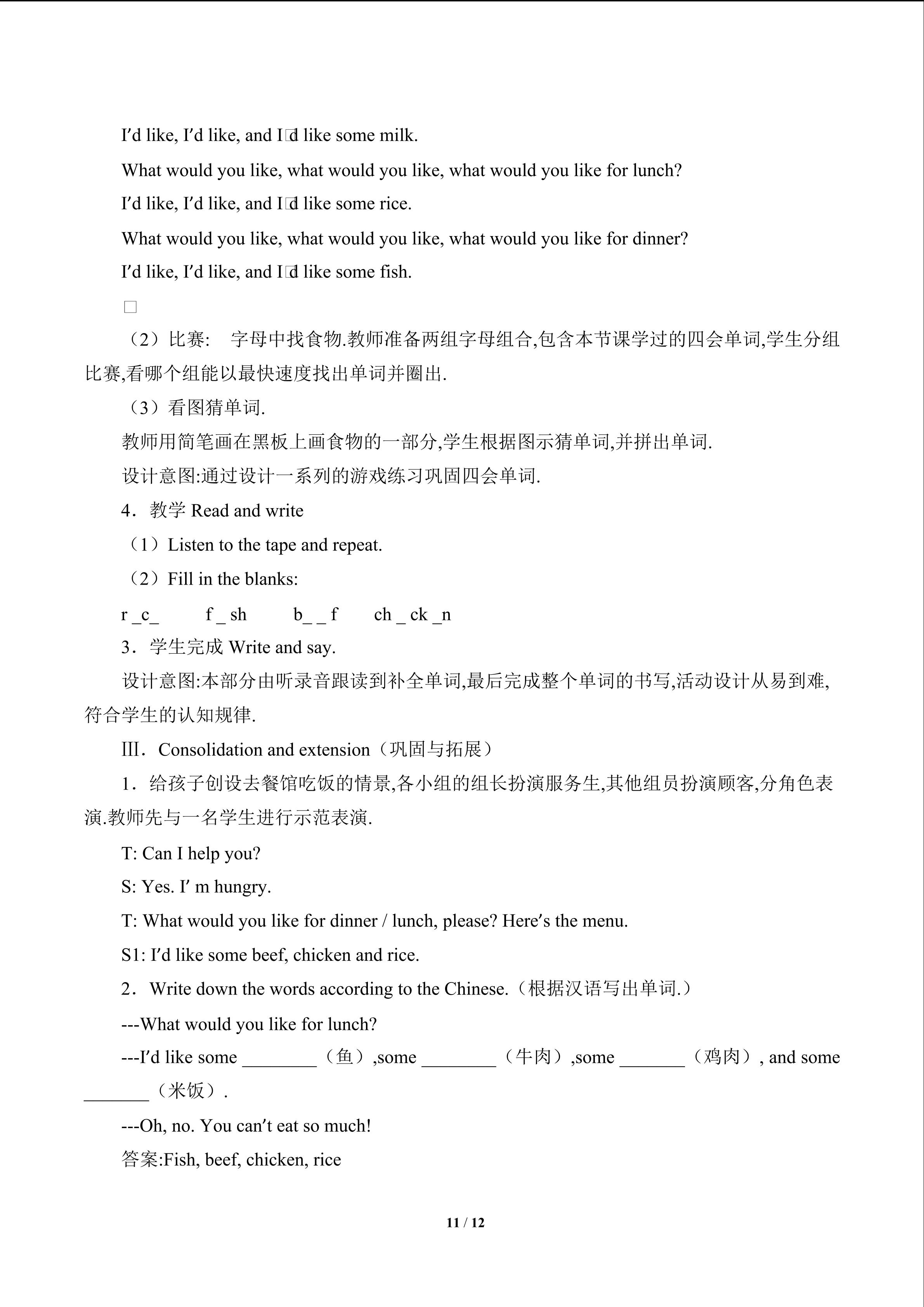 I′d like, I′d like, and I□d like some milk.

What would you like, what would you like, what would you like for lunch?

I′d like, I′d like, and I□d like some rice.

What would you like, what would you like, what would you like for dinner?

I′d like, I′d like, and I□d like some fish.

□

（2）比赛: 字母中找食物.教师准备两组字母组合,包含本节课学过的四会单词,学生分组比赛,看哪个组能以最快速度找出单词并圈出.

（3）看图猜单词.

教师用简笔画在黑板上画食物的一部分,学生根据图示猜单词,并拼出单词.

设计意图:通过设计一系列的游戏练习巩固四会单词.

4．教学 Read and write

（1）Listen to the tape and repeat.

（2）Fill in the blanks:

r _c_ f _ sh b_ _ f ch _ ck _n

3．学生完成 Write and say.

设计意图:本部分由听录音跟读到补全单词,最后完成整个单词的书写,活动设计从易到难,符合学生的认知规律.

Ⅲ．Consolidation and extension（巩固与拓展）

1．给孩子创设去餐馆吃饭的情景,各小组的组长扮演服务生,其他组员扮演顾客,分角色表演.教师先与一名学生进行示范表演.

T: Can I help you?

S: Yes. I′ m hungry.

T: What would you like for dinner / lunch, please? Here′s the menu.

S1: I′d like some beef, chicken and rice.

2．Write down the words according to the Chinese.（根据汉语写出单词.）

---What would you like for lunch?

---I′d like some ________（鱼）,some ________（牛肉）,some _______（鸡肉）, and some _______（米饭）.

---Oh, no. You can′t eat so much!

答案:Fish, beef, chicken, rice

11 / 12